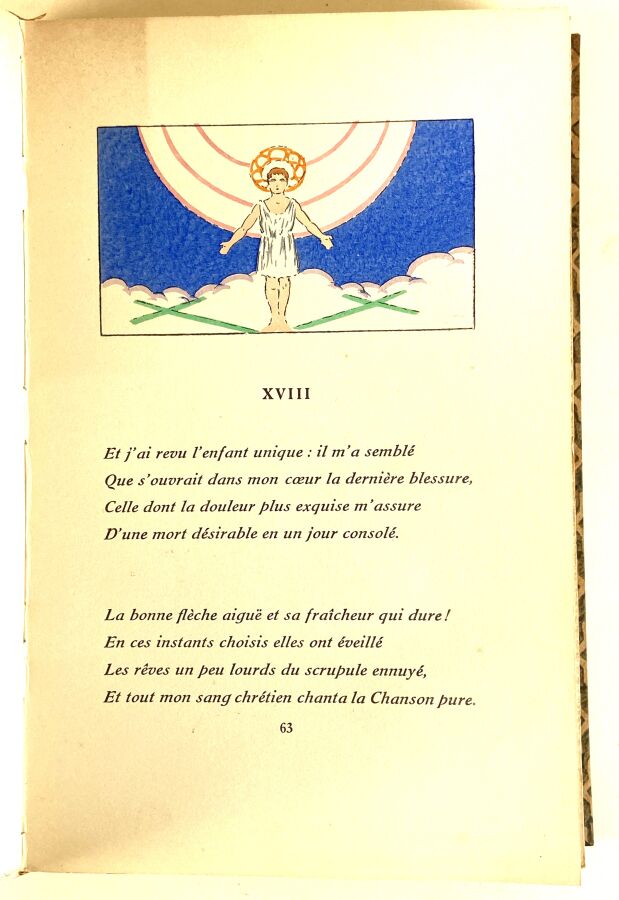 XVIII

Et j'ai revu l'enfant unique : il m'a semblé
Que s'ouvrait dans mon cœur la dernière blessure,
Celle dont la douleur plus exquise m'assure
D'une mort désirable en un jour consolé.

La bonne flèche aiguë et sa fraîcheur qui dure !
En ces instants choisis elles ont éveillé
Les rêves un peu lourds du scrupule ennuyé,
Et tout mon sang chrétien chanta la Chanson pure.

63